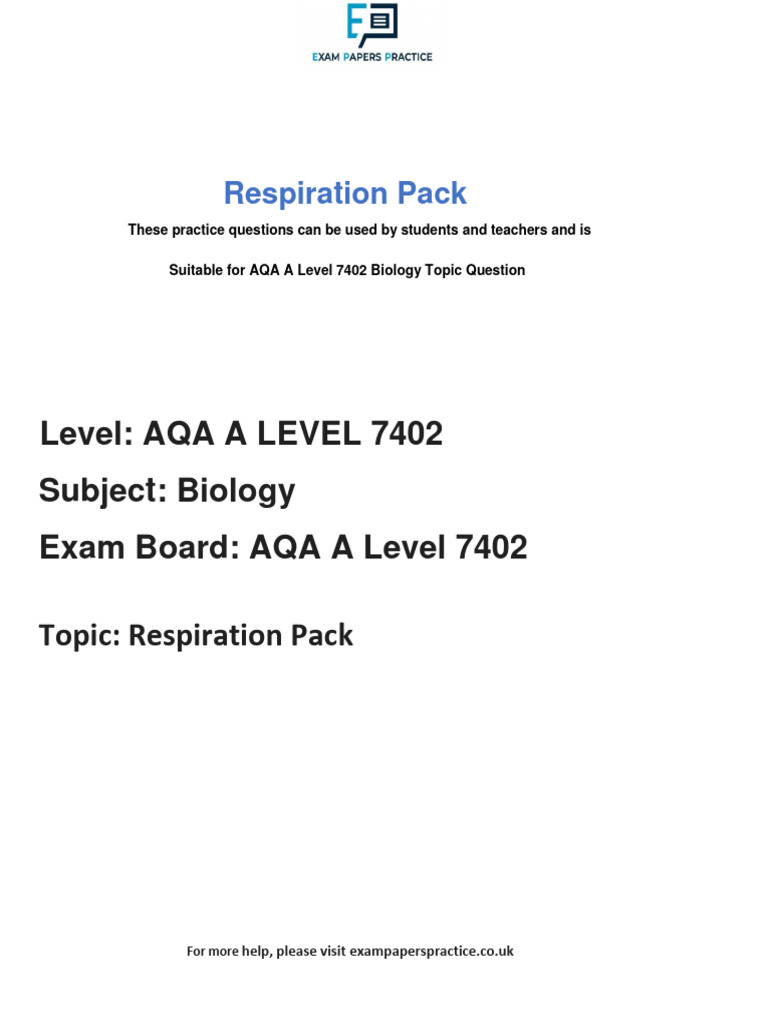 EXAM PAPERS PRACTICE

Respiration Pack

These practice questions can be used by students and teachers and is

Suitable for AQA A Level 7402 Biology Topic Question

Level: AQA A LEVEL 7402

Subject: Biology

Exam Board: AQA A Level 7402

Topic: Respiration Pack

For more help, please visit exampaperspractice.co.uk